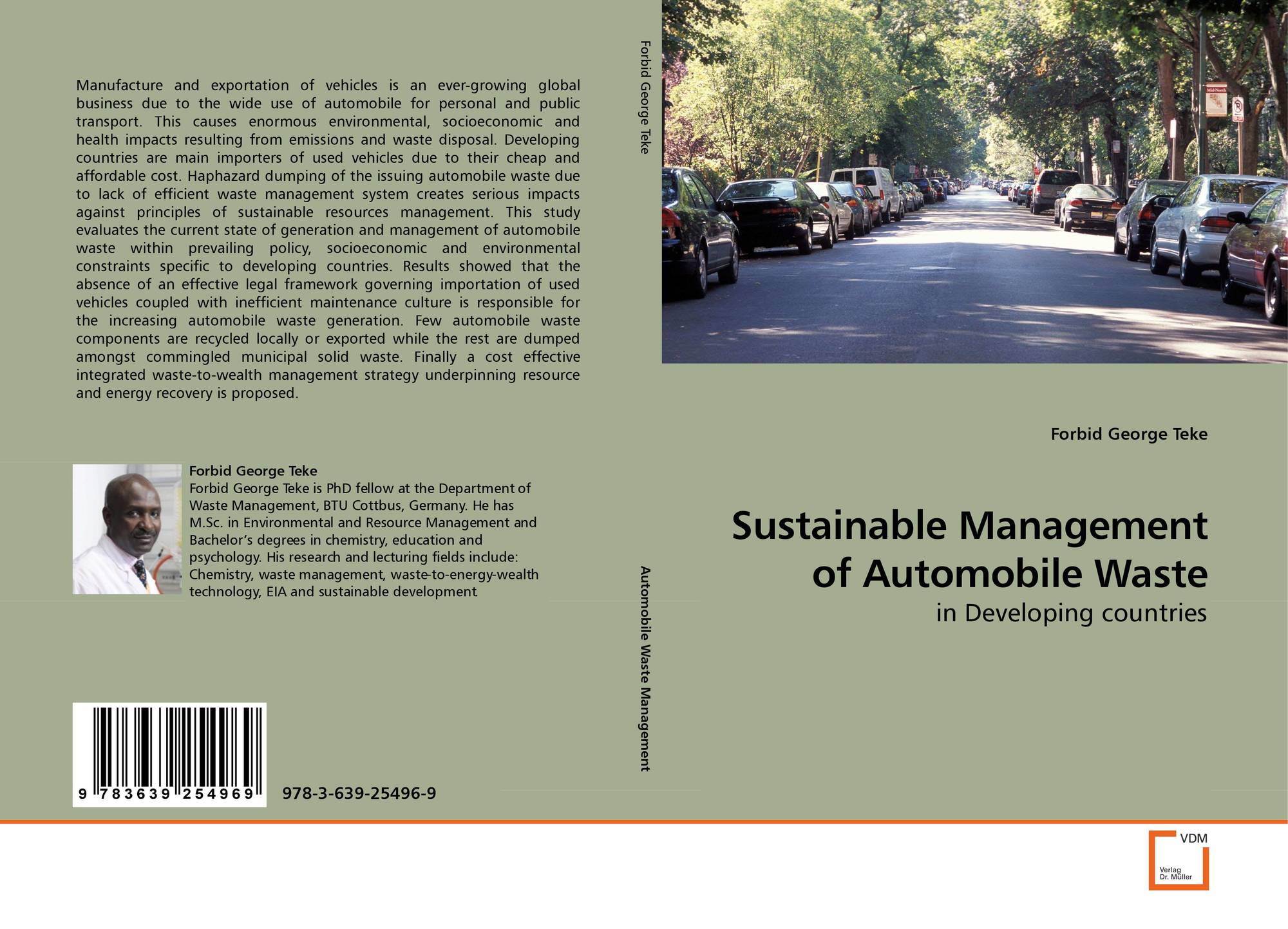 Manufacture and exportation of vehicles is an ever-growing global business due to the wide use of automobile for personal and public transport. This causes enormous environmental, socioeconomic and health impacts resulting from emissions and waste disposal. Developing countries are main importers of used vehicles due to their cheap and affordable cost. Haphazard dumping of the issuing automobile waste due to lack of efficient waste management system creates serious impacts against principles of sustainable resources management. This study evaluates the current state of generation and management of automobile waste within prevailing policy, socioeconomic and environmental constraints specific to developing countries. Results showed that the absence of an effective legal framework governing importation of used vehicles coupled with inefficient maintenance culture is responsible for the increasing automobile waste generation. Few automobile waste components are recycled locally or exported while the rest are dumped amongst commingled municipal solid waste. Finally a cost effective integrated waste-to-wealth management strategy underpinning resource and energy recovery is proposed.

Forbid George Teke
Forbid George Teke is PhD fellow at the Department of Waste Management, BTU Cottbus, Germany. He has M.Sc. in Environmental and Resource Management and Bachelor's degrees in chemistry, education and psychology. His research and lecturing fields include: Chemistry, waste management, waste-to-energy-wealth technology, EIA and sustainable development

9 783639 254969

978-3-639-25496-9

Forbid George Teke

Automobile Waste Management

Forbid George Teke

Sustainable Management of Automobile Waste

in Developing countries

VDM
Verlag Dr. Müller